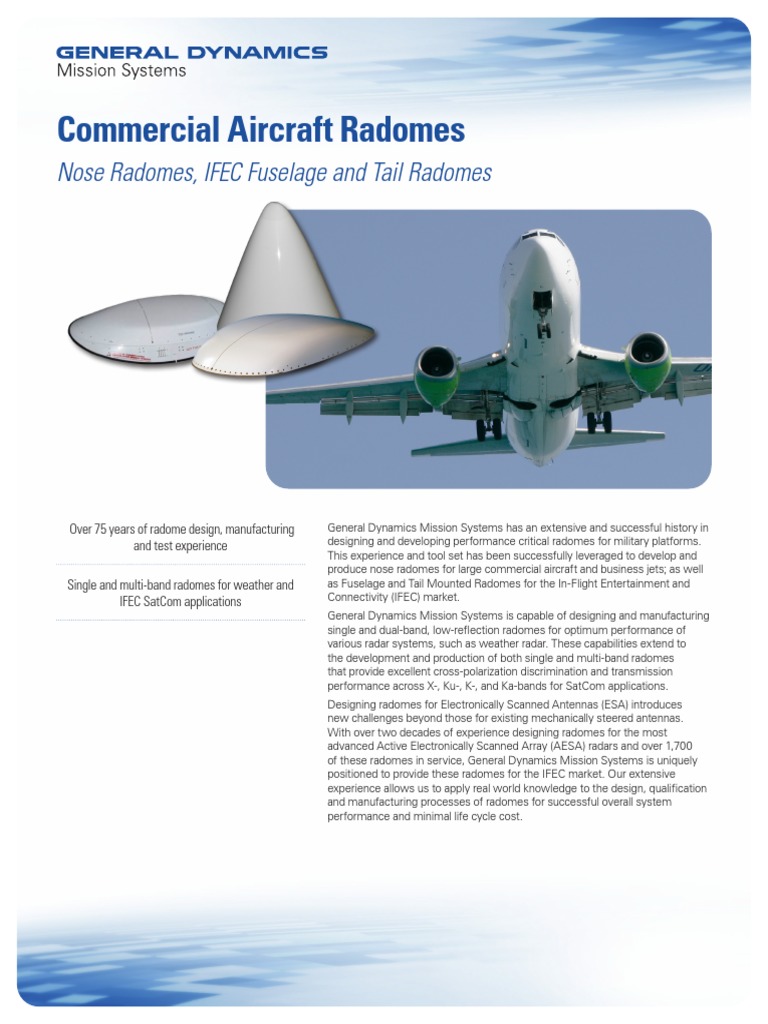 GENERAL DYNAMICS
Mission Systems

Commercial Aircraft Radomes

Nose Radomes, IFEC Fuselage and Tail Radomes

Over 75 years of radome design, manufacturing and test experience

Single and multi-band radomes for weather and IFEC SatCom applications

General Dynamics Mission Systems has an extensive and successful history in designing and developing performance critical radomes for military platforms. This experience and tool set has been successfully leveraged to develop and produce nose radomes for large commercial aircraft and business jets; as well as Fuselage and Tail Mounted Radomes for the In-Flight Entertainment and Connectivity (IFEC) market.

General Dynamics Mission Systems is capable of designing and manufacturing single and dual-band, low-reflection radomes for optimum performance of various radar systems, such as weather radar. These capabilities extend to the development and production of both single and multi-band radomes that provide excellent cross-polarization discrimination and transmission performance across X-, Ku-, K-, and Ka-bands for SatCom applications.

Designing radomes for Electronically Scanned Antennas (ESA) introduces new challenges beyond those for existing mechanically steered antennas. With over two decades of experience designing radomes for the most advanced Active Electronically Scanned Array (AESA) radars and over 1,700 of these radomes in service, General Dynamics Mission Systems is uniquely positioned to provide these radomes for the IFEC market. Our extensive experience allows us to apply real world knowledge to the design, qualification and manufacturing processes of radomes for successful overall system performance and minimal life cycle cost.